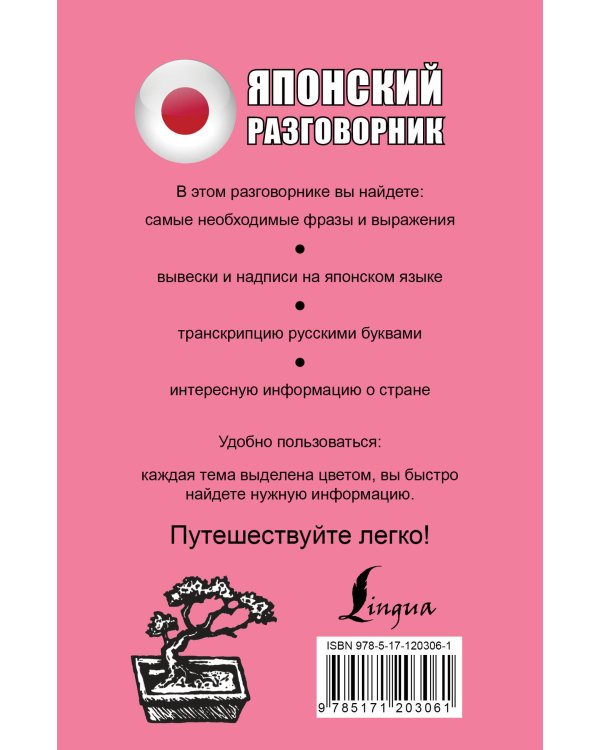 ЯПОНСКИЙ
РАЗГОВОРНИК

В этом разговорнике вы найдете:

самые необходимые фразы и выражения

●

вывески и надписи на японском языке

●

транскрипцию русскими буквами

●

интересную информацию о стране

Удобно пользоваться:

каждая тема выделена цветом, вы быстро найдете нужную информацию.

Путешествуйте легко!

Lingua

ISBN 978-5-17-120306-1

9 785171 203061